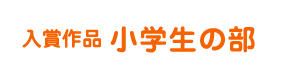 入賞作品 小学生の部